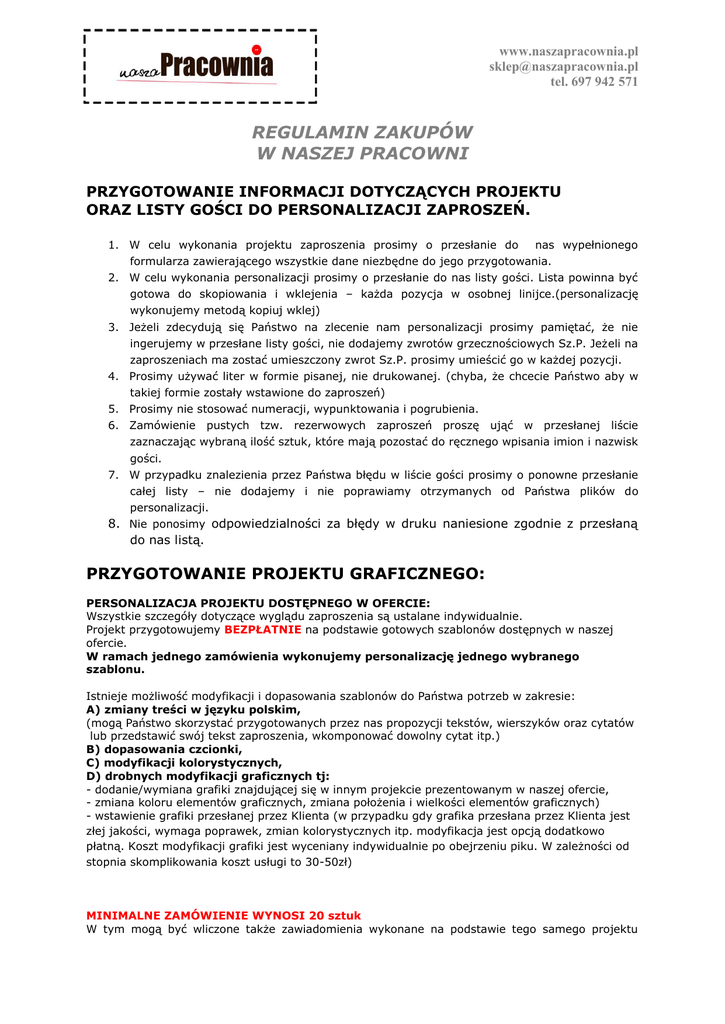 nasza Pracownia

www.naszapracownia.pl
sklep@naszapracownia.pl
tel. 697 942 571

REGULAMIN ZAKUPÓW
W NASZEJ PRACOWNI

PRZYGOTOWANIE INFORMACJI DOTYCZĄCYCH PROJEKTU ORAZ LISTY GOŚCI DO PERSONALIZACJI ZAPROSZEŃ.

1. W celu wykonania projektu zaproszenia prosimy o przesłanie do nas wypełnionego formularza zawierającego wszystkie dane niezbędne do jego przygotowania.
2. W celu wykonania personalizacji prosimy o przesłanie do nas listy gości. Lista powinna być gotowa do skopiowania i wklejenia – każda pozycja w osobnej linijce.(personalizację wykonujemy metodą kopiuj wklej)
3. Jeżeli zdecydują się Państwo na zlecenie nam personalizacji prosimy pamiętać, że nie ingerujemy w przesłane listy gości, nie dodajemy zwrotów grzecznościowych Sz.P. Jeżeli na zaproszeniach ma zostać umieszczony zwrot Sz.P. prosimy umieścić go w każdej pozycji.
4. Prosimy używać liter w formie pisanej, nie drukowanej. (chyba, że chcecie Państwo aby w takiej formie zostały wstawione do zaproszeń)
5. Prosimy nie stosować numeracji, wypunktowania i pogrubienia.
6. Zamówienie pustych tzw. rezerwowych zaproszeń proszę ująć w przesłanej liście zaznaczając wybraną ilość sztuk, które mają pozostać do ręcznego wpisania imion i nazwisk gości.
7. W przypadku znalezienia przez Państwa błędu w liście gości prosimy o ponowne przesłanie całej listy – nie dodajemy i nie poprawiamy otrzymanych od Państwa plików do personalizacji.
8. Nie ponosimy odpowiedzialności za błędy w druku naniesione zgodnie z przesłaną do nas listą.

PRZYGOTOWANIE PROJEKTU GRAFICZNEGO:

PERSONALIZACJA PROJEKTU DOSTĘPNEGO W OFERCIE:
Wszystkie szczegóły dotyczące wyglądu zaproszenia są ustalane indywidualnie.
Projekt przygotowujemy BEZPŁATNIE na podstawie gotowych szablonów dostępnych w naszej ofercie.
W ramach jednego zamówienia wykonujemy personalizację jednego wybranego szablonu.

Istnieje możliwość modyfikacji i dopasowania szablonów do Państwa potrzeb w zakresie:
A) zmiany treści w języku polskim,
(mogą Państwo skorzystać przygotowanych przez nas propozycji tekstów, wierszyków oraz cytatów lub przedstawić swój tekst zaproszenia, wkomponować dowolny cytat itp.)
B) dopasowania czcionki,
C) modyfikacji kolorystycznych,
D) drobnych modyfikacji graficznych tj:
- dodanie/wymiana grafiki znajdującej się w innym projekcie prezentowanym w naszej ofercie,
- zmiana koloru elementów graficznych, zmiana położenia i wielkości elementów graficznych)
- wstawienie grafiki przesłanej przez Klienta (w przypadku gdy grafika przesłana przez Klienta jest złej jakości, wymaga poprawek, zmian kolorystycznych itp. modyfikacja jest opcją dodatkowo płatną. Koszt modyfikacji grafiki jest wyceniany indywidualnie po obejrzeniu piku. W zależności od stopnia skomplikowania koszt usługi to 30-50zł)

MINIMALNE ZAMÓWIENIE WYNOSI 20 sztuk
W tym mogą być wliczone także zawiadomienia wykonane na podstawie tego samego projektu